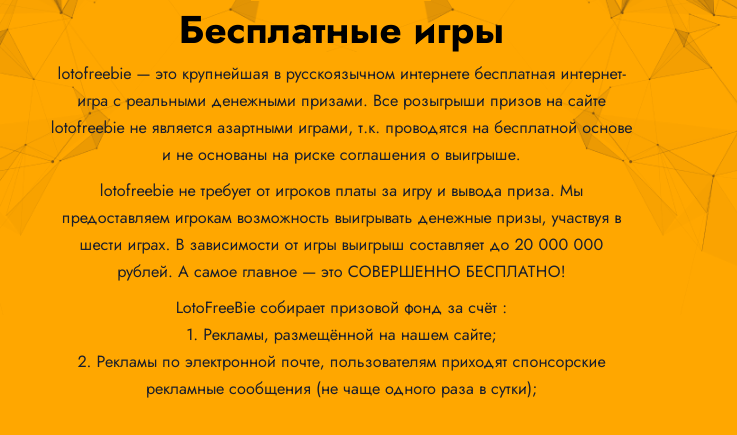 Бесплатные игры

lotofreebie — это крупнейшая в русскоязычном интернете бесплатная интернет-игра с реальными денежными призами. Все розыгрыши призов на сайте lotofreebie не является азартными играми, т.к. проводятся на бесплатной основе и не основаны на риске соглашения о выигрыше.

lotofreebie не требует от игроков платы за игру и вывода приза. Мы предоставляем игрокам возможность выигрывать денежные призы, участвуя в шести играх. В зависимости от игры выигрыш составляет до 20 000 000 рублей. А самое главное — это СОВЕРШЕННО БЕСПЛАТНО!

LotoFreeBie собирает призовой фонд за счёт :
1. Рекламы, размещённой на нашем сайте;
2. Рекламы по электронной почте, пользователям приходят спонсорские рекламные сообщения (не чаще одного раза в сутки);